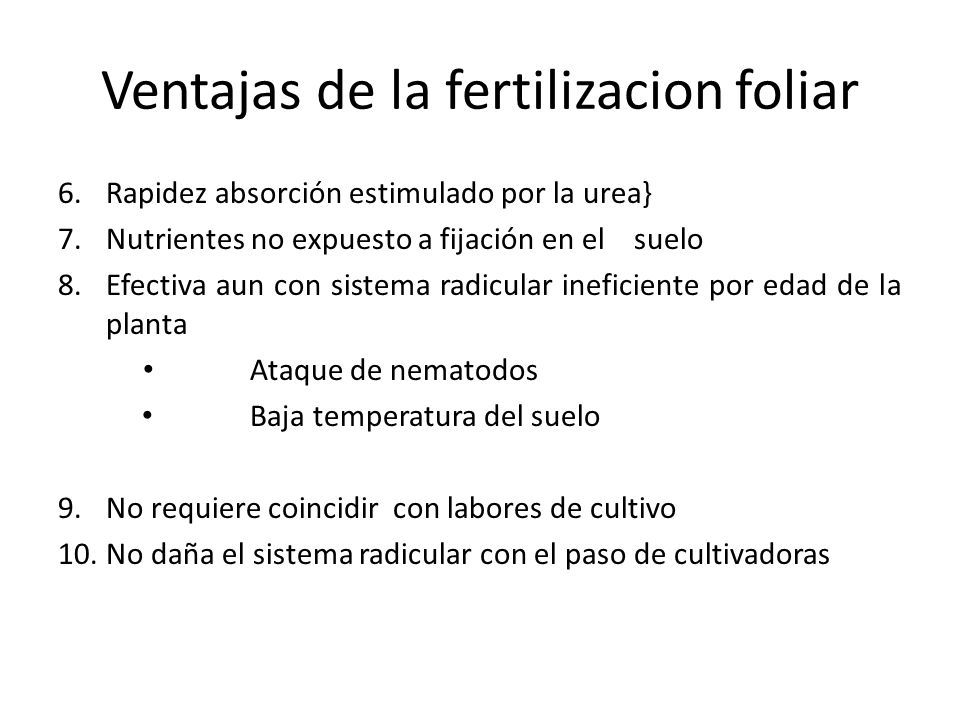 Ventajas de la fertilizacion foliar

6. Rapidez absorción estimulado por la urea}
7. Nutrientes no expuesto a fijación en el suelo
8. Efectiva aun con sistema radicular ineficiente por edad de la planta
• Ataque de nematodos
• Baja temperatura del suelo

9. No requiere coincidir con labores de cultivo
10. No daña el sistema radicular con el paso de cultivadoras